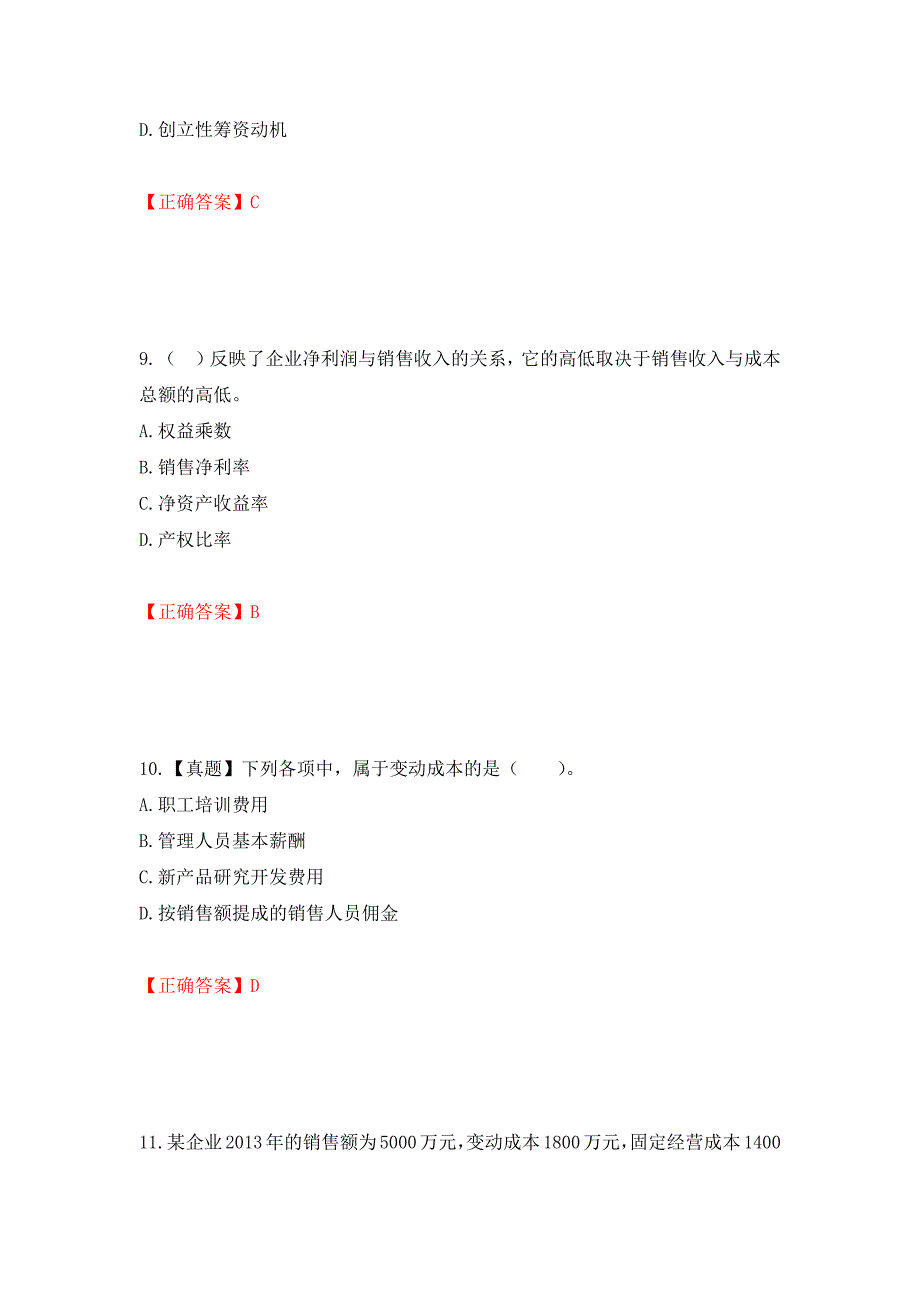 D.创立性筹资动机

【正确答案】C

9.（ ）反映了企业净利润与销售收入的关系，它的高低取决于销售收入与成本总额的高低。
A.权益乘数
B.销售净利率
C.净资产收益率
D.产权比率

【正确答案】B

10.【真题】下列各项中，属于变动成本的是（ ）。
A.职工培训费用
B.管理人员基本薪酬
C.新产品研究开发费用
D.按销售额提成的销售人员佣金

【正确答案】D

11.某企业2013年的销售额为5000万元，变动成本1800万元，固定经营成本1400